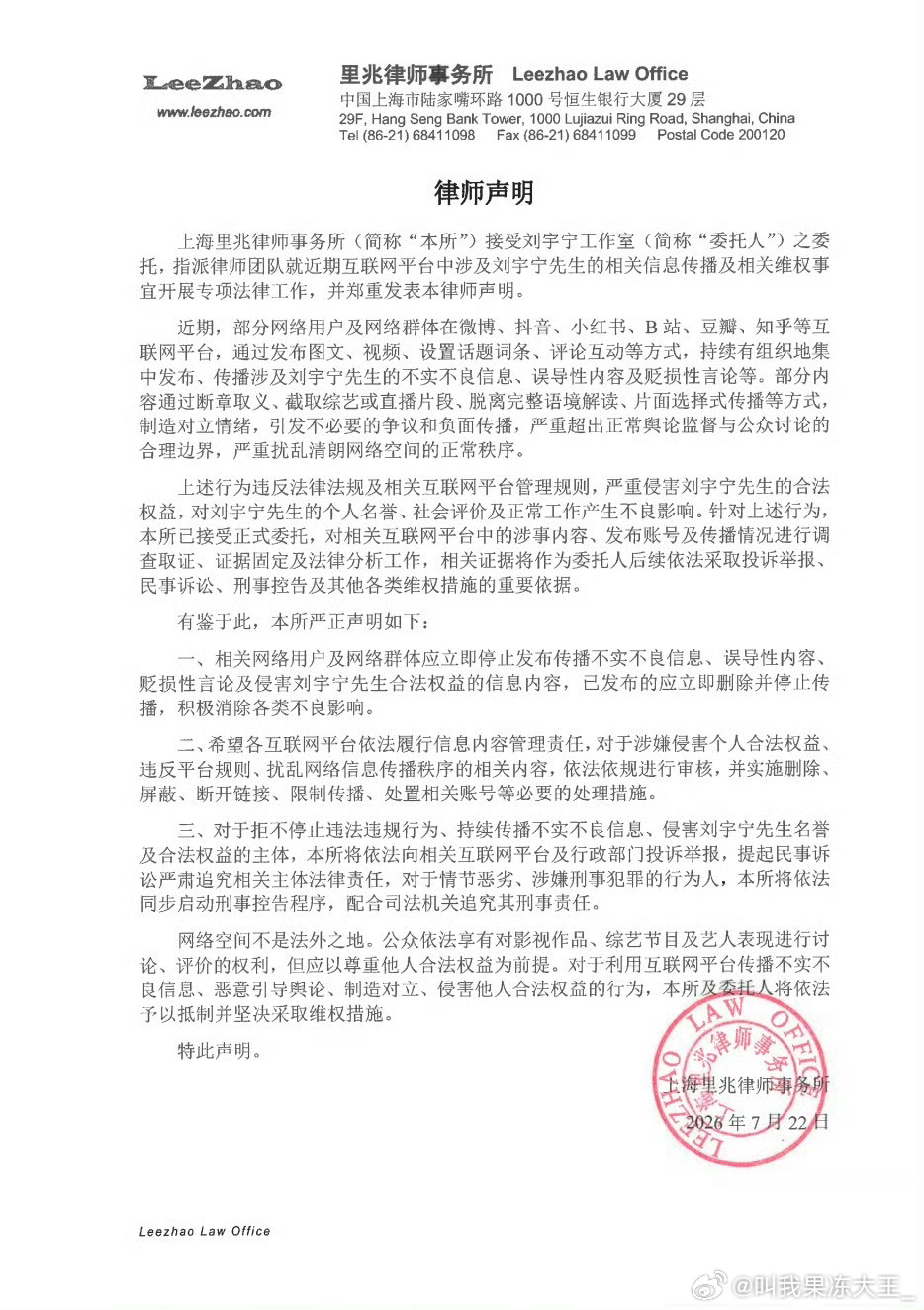 LeeZhao
www.leezhao.com

里兆律师事务所 Leezhao Law Office
中国上海市陆家嘴环路1000号恒生银行大厦29层
29F, Hang Seng Bank Tower, 1000 Lujiazui Ring Road, Shanghai, China
Tel (86-21) 68411098 Fax (86-21) 68411099 Postal Code 200120

律师声明

上海里兆律师事务所（简称“本所”）接受刘宇宁工作室（简称“委托人”）之委托，指派律师团队就近期互联网平台中涉及刘宇宁先生的相关信息传播及相关维权事宜开展专项法律工作，并郑重发表本律师声明。

近期，部分网络用户及网络群体在微博、抖音、小红书、B站、豆瓣、知乎等互联网平台，通过发布图文、视频、设置话题词条、评论互动等方式，持续有组织地集中发布、传播涉及刘宇宁先生的不实不良信息、误导性内容及贬损性言论等。部分内容通过断章取义、截取综艺或直播片段、脱离完整语境解读、片面选择式传播等方式，制造对立情绪，引发不必要的争议和负面传播，严重超出正常舆论监督与公众讨论的合理边界，严重扰乱清朗网络空间的正常秩序。

上述行为违反法律法规及相关互联网平台管理规则，严重侵害刘宇宁先生的合法权益，对刘宇宁先生的个人名誉、社会评价及正常工作产生不良影响。针对上述行为，本所已接受正式委托，对相关互联网平台中的涉事内容、发布账号及传播情况进行调查取证、证据固定及法律分析工作，相关证据将作为委托人后续依法采取投诉举报、民事诉讼、刑事控告及其他各类维权措施的重要依据。

有鉴于此，本所严正声明如下：

一、相关网络用户及网络群体应立即停止发布传播不实不良信息、误导性内容、贬损性言论及侵害刘宇宁先生合法权益的信息内容，已发布的应立即删除并停止传播，积极消除各类不良影响。

二、希望各互联网平台依法履行信息内容管理责任，对于涉嫌侵害个人合法权益、违反平台规则、扰乱网络信息传播秩序的相关内容，依法依规进行审核，并实施删除、屏蔽、断开链接、限制传播、处置相关账号等必要的处理措施。

三、对于拒不停止违法违规行为、持续传播不实不良信息、侵害刘宇宁先生名誉及合法权益的主体，本所将依法向相关互联网平台及行政部门投诉举报，提起民事诉讼严肃追究相关主体法律责任，对于情节恶劣、涉嫌刑事犯罪的行为人，本所将依法同步启动刑事控告程序，配合司法机关追究其刑事责任。

网络空间不是法外之地。公众依法享有对影视作品、综艺节目及艺人表现进行讨论、评价的权利，但应以尊重他人合法权益为前提。对于利用互联网平台传播不实不良信息、恶意引导舆论、制造对立、侵害他人合法权益的行为，本所及委托人将依法予以抵制并坚决采取维权措施。

特此声明。

上海里兆律师事务所
2026年7月22日

LEEZHAO LAW OFFICE 上海里兆律师事务所

Leezhao Law Office

@叫我果冻大王_